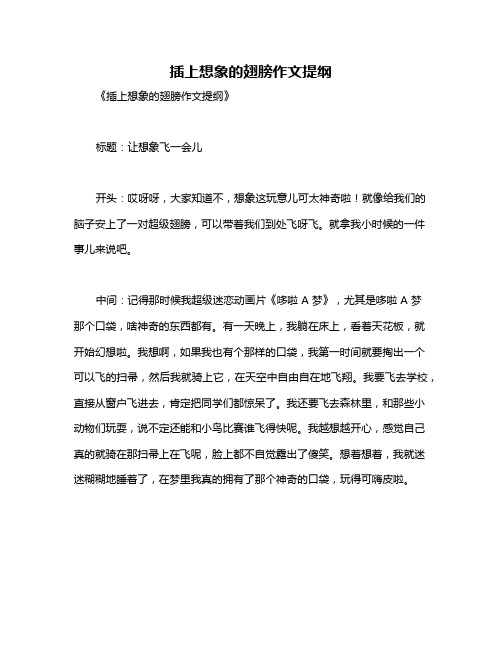 插上想象的翅膀作文提纲

《插上想象的翅膀作文提纲》

标题：让想象飞一会儿

开头：哎呀呀，大家知道不，想象这玩意儿可太神奇啦！就像给我们的脑子安上了一对超级翅膀，可以带着我们到处飞呀飞。就拿我小时候的一件事儿来说吧。

中间：记得那时候我超级迷恋动画片《哆啦 A 梦》，尤其是哆啦 A 梦那个口袋，啥神奇的东西都有。有一天晚上，我躺在床上，看着天花板，就开始幻想啦。我想啊，如果我也有个那样的口袋，我第一时间就要掏出一个可以飞的扫帚，然后我就骑上它，在天空中自由自在地飞翔。我要飞去学校，直接从窗户飞进去，肯定把同学们都惊呆了。我还要飞去森林里，和那些小动物们玩耍，说不定还能和小鸟比赛谁飞得快呢。我越想越开心，感觉自己真的就骑在那扫帚上在飞呢，脸上都不自觉露出了傻笑。想着想着，我就迷迷糊糊地睡着了，在梦里我真的拥有了那个神奇的口袋，玩得可嗨皮啦。